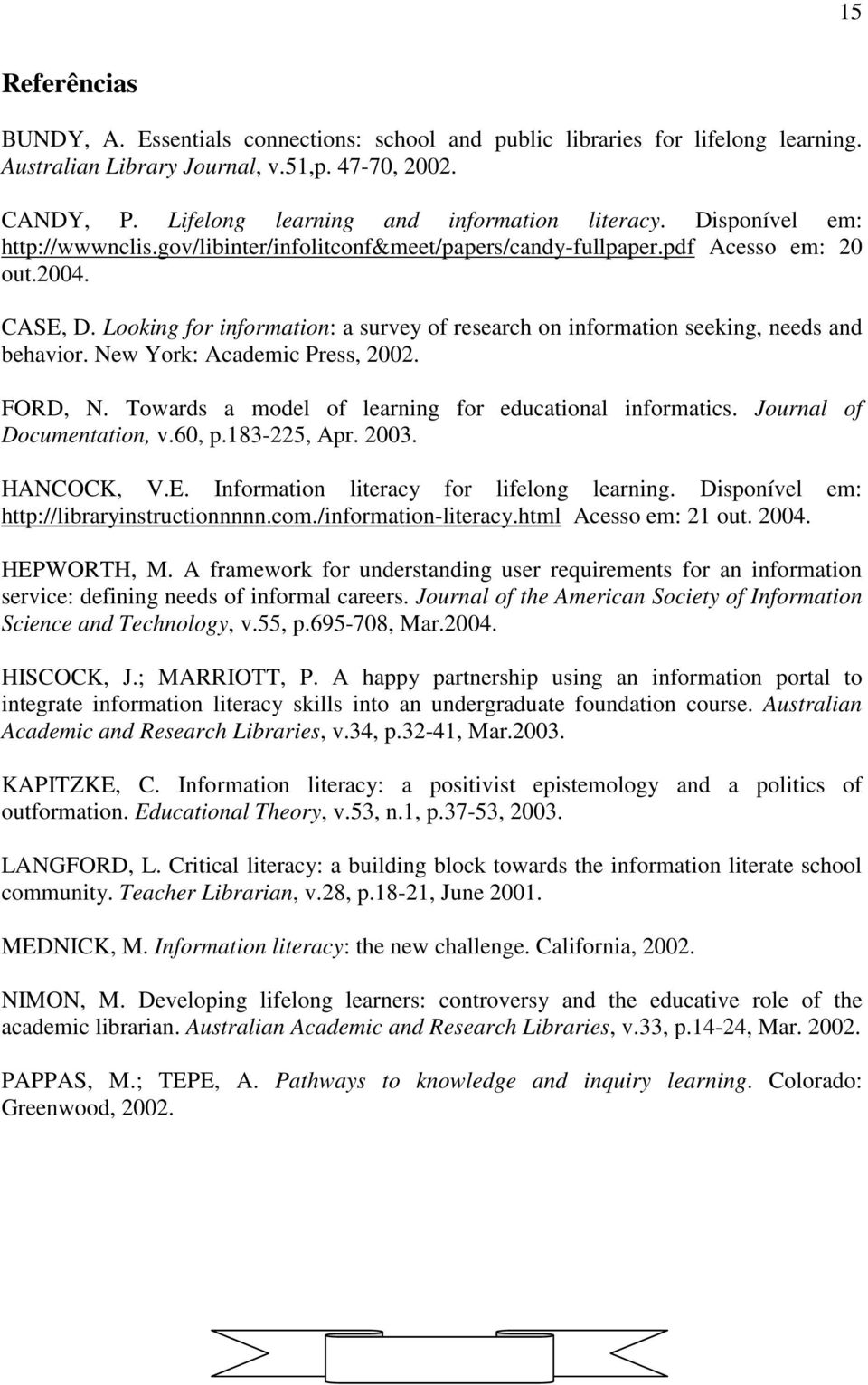 15

Referências

BUNDY, A. Essentials connections: school and public libraries for lifelong learning. Australian Library Journal, v.51,p. 47-70, 2002.

CANDY, P. Lifelong learning and information literacy. Disponível em: http://wwwnclis.gov/libinter/infolitconf&meet/papers/candy-fullpaper.pdf Acesso em: 20 out.2004.

CASE, D. Looking for information: a survey of research on information seeking, needs and behavior. New York: Academic Press, 2002.

FORD, N. Towards a model of learning for educational informatics. Journal of Documentation, v.60, p.183-225, Apr. 2003.

HANCOCK, V.E. Information literacy for lifelong learning. Disponível em: http://libraryinstructionnnnn.com./information-literacy.html Acesso em: 21 out. 2004.

HEPWORTH, M. A framework for understanding user requirements for an information service: defining needs of informal careers. Journal of the American Society of Information Science and Technology, v.55, p.695-708, Mar.2004.

HISCOCK, J.; MARRIOTT, P. A happy partnership using an information portal to integrate information literacy skills into an undergraduate foundation course. Australian Academic and Research Libraries, v.34, p.32-41, Mar.2003.

KAPITZKE, C. Information literacy: a positivist epistemology and a politics of outformation. Educational Theory, v.53, n.1, p.37-53, 2003.

LANGFORD, L. Critical literacy: a building block towards the information literate school community. Teacher Librarian, v.28, p.18-21, June 2001.

MEDNICK, M. Information literacy: the new challenge. California, 2002.

NIMON, M. Developing lifelong learners: controversy and the educative role of the academic librarian. Australian Academic and Research Libraries, v.33, p.14-24, Mar. 2002.

PAPPAS, M.; TEPE, A. Pathways to knowledge and inquiry learning. Colorado: Greenwood, 2002.